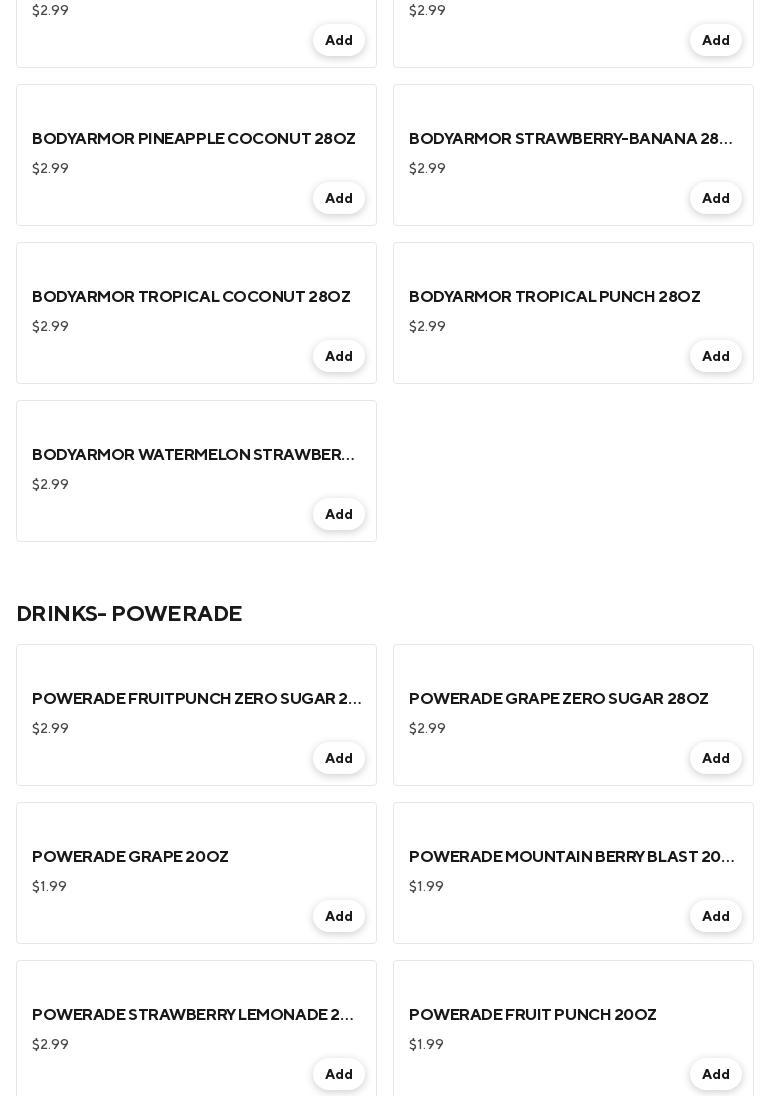 $2.99
Add

$2.99
Add

BODYARMOR PINEAPPLE COCONUT 28OZ
$2.99
Add

BODYARMOR STRAWBERRY-BANANA 28...
$2.99
Add

BODYARMOR TROPICAL COCONUT 28OZ
$2.99
Add

BODYARMOR TROPICAL PUNCH 28OZ
$2.99
Add

BODYARMOR WATERMELON STRAWBER...
$2.99
Add

DRINKS- POWERADE

POWERADE FRUITPUNCH ZERO SUGAR 2...
$2.99
Add

POWERADE GRAPE ZERO SUGAR 28OZ
$2.99
Add

POWERADE GRAPE 20OZ
$1.99
Add

POWERADE MOUNTAIN BERRY BLAST 20...
$1.99
Add

POWERADE STRAWBERRY LEMONADE 2...
$2.99
Add

POWERADE FRUIT PUNCH 20OZ
$1.99
Add